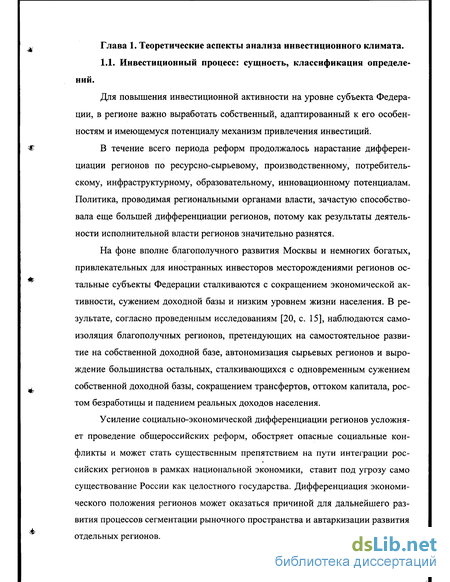 Глава 1. Теоретические аспекты анализа инвестиционного климата.

1.1. Инвестиционный процесс: сущность, классификация определений.

Для повышения инвестиционной активности на уровне субъекта Федерации, в регионе важно выработать собственный, адаптированный к его особенностям и имеющемуся потенциалу механизм привлечения инвестиций.

В течение всего периода реформ продолжалось нарастание дифференциации регионов по ресурсно-сырьевому, производственному, потребительскому, инфраструктурному, образовательному, инновационному потенциалам. Политика, проводимая региональными органами власти, зачастую способствовала еще большей дифференциации регионов, потому как результаты деятельности исполнительной власти регионов значительно разнятся.

На фоне вполне благополучного развития Москвы и немногих богатых, привлекательных для иностранных инвесторов месторождениями регионов остальные субъекты Федерации сталкиваются с сокращением экономической активности, сужением доходной базы и низким уровнем жизни населения. В результате, согласно проведенным исследованиям [20, с. 15], наблюдаются самоизоляция благополучных регионов, претендующих на самостоятельное развитие на собственной доходной базе, автономизация сырьевых регионов и вырождение большинства остальных, сталкивающихся с одновременным сужением собственной доходной базы, сокращением трансфертов, оттоком капитала, ростом безработицы и падением реальных доходов населения.

Усиление социально-экономической дифференциации регионов усложняет проведение общероссийских реформ, обостряет опасные социальные конфликты и может стать существенным препятствием на пути интеграции российских регионов в рамках национальной экономики, ставит под угрозу само существование России как целостного государства. Дифференциация экономического положения регионов может оказаться причиной для дальнейшего развития процессов сегментации рыночного пространства и автаркизации развития отдельных регионов.

dsLib.net
библиотека диссертаций